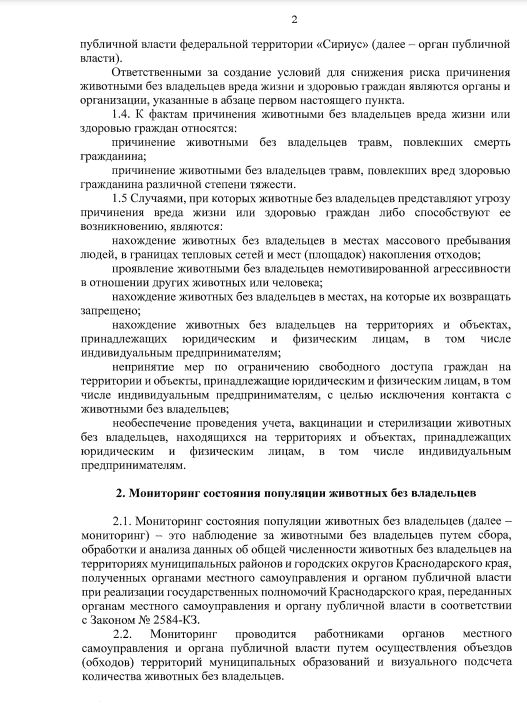 2

публичной власти федеральной территории «Сириус» (далее – орган публичной власти).

Ответственными за создание условий для снижения риска причинения животными без владельцев вреда жизни и здоровью граждан являются органы и организации, указанные в абзаце первом настоящего пункта.

1.4. К фактам причинения животными без владельцев вреда жизни или здоровью граждан относятся:

причинение животными без владельцев травм, повлекших смерть гражданина;

причинение животными без владельцев травм, повлекших вред здоровью гражданина различной степени тяжести.

1.5 Случаями, при которых животные без владельцев представляют угрозу причинения вреда жизни или здоровью граждан либо способствуют ее возникновению, являются:

нахождение животных без владельцев в местах массового пребывания людей, в границах тепловых сетей и мест (площадок) накопления отходов;

проявление животными без владельцев немотивированной агрессивности в отношении других животных или человека;

нахождение животных без владельцев в местах, на которые их возвращать запрещено;

нахождение животных без владельцев на территориях и объектах, принадлежащих юридическим и физическим лицам, в том числе индивидуальным предпринимателям;

непринятие мер по ограничению свободного доступа граждан на территории и объекты, принадлежащие юридическим и физическим лицам, в том числе индивидуальным предпринимателям, с целью исключения контакта с животными без владельцев;

необеспечение проведения учета, вакцинации и стерилизации животных без владельцев, находящихся на территориях и объектах, принадлежащих юридическим и физическим лицам, в том числе индивидуальным предпринимателям.

2. Мониторинг состояния популяции животных без владельцев

2.1. Мониторинг состояния популяции животных без владельцев (далее – мониторинг) – это наблюдение за животными без владельцев путем сбора, обработки и анализа данных об общей численности животных без владельцев на территориях муниципальных районов и городских округов Краснодарского края, полученных органами местного самоуправления и органом публичной власти при реализации государственных полномочий Краснодарского края, переданных органам местного самоуправления и органу публичной власти в соответствии с Законом № 2584-КЗ.

2.2. Мониторинг проводится работниками органов местного самоуправления и органа публичной власти путем осуществления объездов (обходов) территорий муниципальных образований и визуального подсчета количества животных без владельцев.